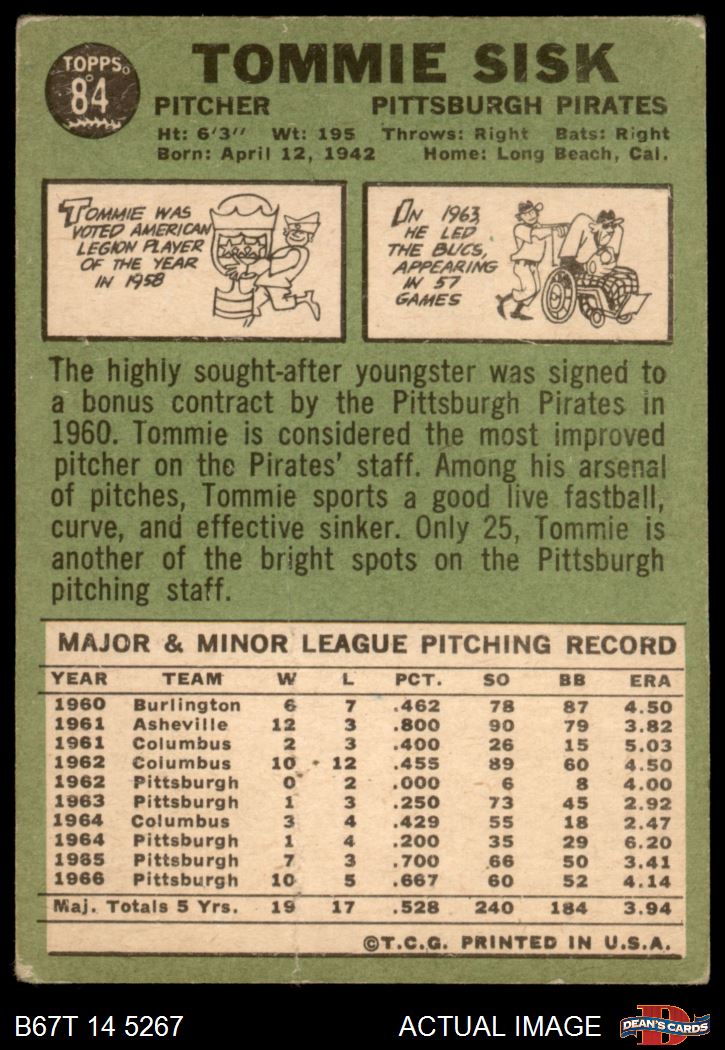 TOPPS 84

TOMMIE SISK

PITCHER PITTSBURGH PIRATES

Ht: 6'3" Wt: 195 Throws: Right Bats: Right
Born: April 12, 1942 Home: Long Beach, Cal.

TOMMIE WAS VOTED AMERICAN LEGION PLAYER OF THE YEAR IN 1958

IN 1963 HE LED THE BUCS, APPEARING IN 57 GAMES

The highly sought-after youngster was signed to a bonus contract by the Pittsburgh Pirates in 1960. Tommie is considered the most improved pitcher on the Pirates' staff. Among his arsenal of pitches, Tommie sports a good live fastball, curve, and effective sinker. Only 25, Tommie is another of the bright spots on the Pittsburgh pitching staff.

MAJOR & MINOR LEAGUE PITCHING RECORD

| YEAR | TEAM | W | L | PCT. | SO | BB | ERA |
|---|---|---|---|---|---|---|---|
| 1960 | Burlington | 6 | 7 | .462 | 78 | 87 | 4.50 |
| 1961 | Asheville | 12 | 3 | .800 | 90 | 79 | 3.82 |
| 1961 | Columbus | 2 | 3 | .400 | 26 | 15 | 5.03 |
| 1962 | Columbus | 10 | 12 | .455 | 89 | 60 | 4.50 |
| 1962 | Pittsburgh | 0 | 2 | .000 | 6 | 8 | 4.00 |
| 1963 | Pittsburgh | 1 | 3 | .250 | 73 | 45 | 2.92 |
| 1964 | Columbus | 3 | 4 | .429 | 55 | 18 | 2.47 |
| 1964 | Pittsburgh | 1 | 4 | .200 | 35 | 29 | 6.20 |
| 1965 | Pittsburgh | 7 | 3 | .700 | 66 | 50 | 3.41 |
| 1966 | Pittsburgh | 10 | 5 | .667 | 60 | 52 | 4.14 |
| Maj. Totals 5 Yrs. | | 19 | 17 | .528 | 240 | 184 | 3.94 |

©T.C.G. PRINTED IN U.S.A.

B67T 14 5267

ACTUAL IMAGE

DEAN'S CARDS